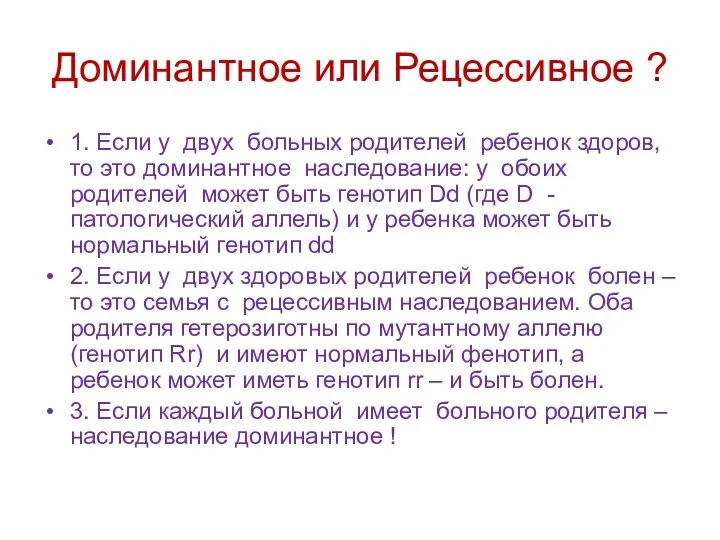 Доминантное или Рецессивное ?

• 1. Если у двух больных родителей ребенок здоров, то это доминантное наследование: у обоих родителей может быть генотип Dd (где D - патологический аллель) и у ребенка может быть нормальный генотип dd

• 2. Если у двух здоровых родителей ребенок болен – то это семья с рецессивным наследованием. Оба родителя гетерозиготны по мутантному аллелю (генотип Rr) и имеют нормальный фенотип, а ребенок может иметь генотип rr – и быть болен.

• 3. Если каждый больной имеет больного родителя – наследование доминантное !